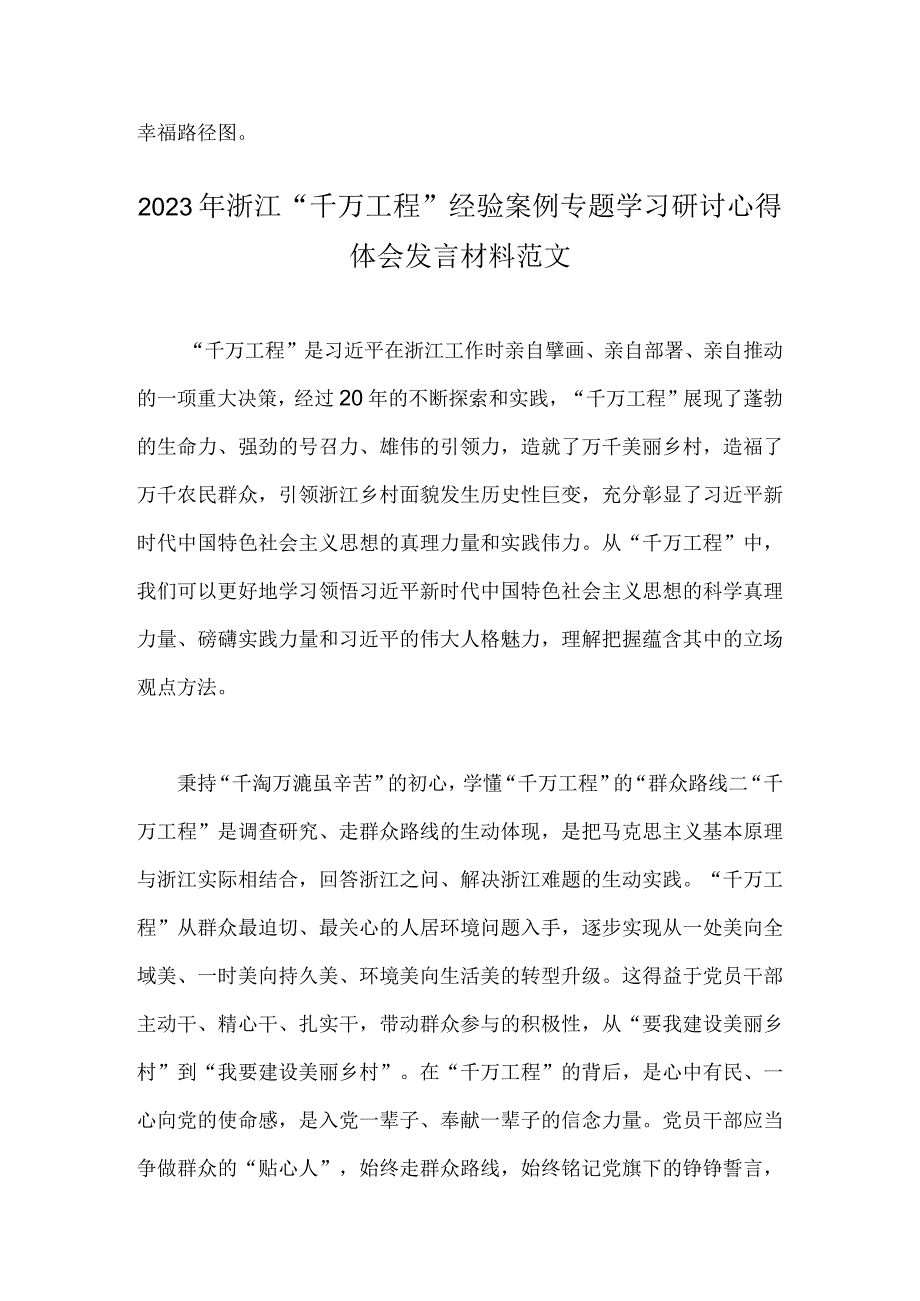 幸福路径图。

2023年浙江“千万工程”经验案例专题学习研讨心得体会发言材料范文

“千万工程”是习近平在浙江工作时亲自擘画、亲自部署、亲自推动的一项重大决策，经过20年的不断探索和实践，“千万工程”展现了蓬勃的生命力、强劲的号召力、雄伟的引领力，造就了万千美丽乡村，造福了万千农民群众，引领浙江乡村面貌发生历史性巨变，充分彰显了习近平新时代中国特色社会主义思想的真理力量和实践伟力。从“千万工程”中，我们可以更好地学习领悟习近平新时代中国特色社会主义思想的科学真理力量、磅礴实践力量和习近平的伟大人格魅力，理解把握蕴含其中的立场观点方法。

秉持“千淘万漉虽辛苦”的初心，学懂“千万工程”的“群众路线二“千万工程”是调查研究、走群众路线的生动体现，是把马克思主义基本原理与浙江实际相结合，回答浙江之问、解决浙江难题的生动实践。“千万工程”从群众最迫切、最关心的人居环境问题入手，逐步实现从一处美向全域美、一时美向持久美、环境美向生活美的转型升级。这得益于党员干部主动干、精心干、扎实干，带动群众参与的积极性，从“要我建设美丽乡村”到“我要建设美丽乡村”。在“千万工程”的背后，是心中有民、一心向党的使命感，是入党一辈子、奉献一辈子的信念力量。党员干部应当争做群众的“贴心人”，始终走群众路线，始终铭记党旗下的铮铮誓言，